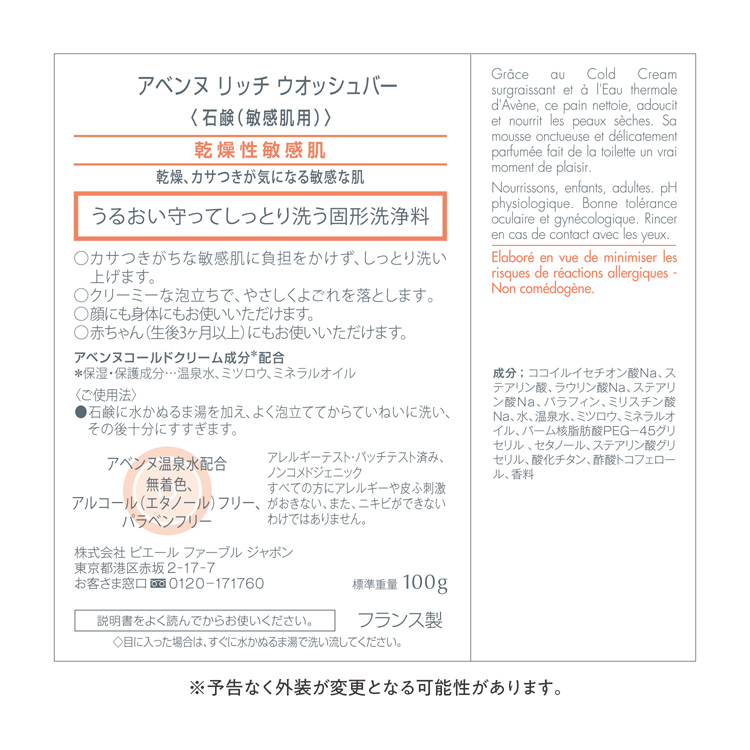 アベンヌ リッチ ウオッシュバー
〈石鹸（敏感肌用）〉

乾燥性敏感肌

乾燥、カサつきが気になる敏感な肌

うるおい守ってしっとり洗う固形洗浄料

○カサつきがちな敏感肌に負担をかけず、しっとり洗い上げます。
○クリーミーな泡立ちで、やさしくよごれを落とします。
○顔にも身体にもお使いいただけます。
○赤ちゃん（生後3ヶ月以上）にもお使いいただけます。

アベンヌコールドクリーム成分*配合
*保湿・保護成分…温泉水、ミツロウ、ミネラルオイル

〈ご使用法〉
●石鹸に水かぬるま湯を加え、よく泡立ててからていねいに洗い、その後十分にすすぎます。

アベンヌ温泉水配合
無着色、
アルコール（エタノール）フリー、
パラベンフリー

アレルギーテスト・パッチテスト済み、ノンコメドジェニック
すべての方にアレルギーや皮ふ刺激がおきない、また、ニキビができないわけではありません。

株式会社 ピエール ファーブル ジャポン
東京都港区赤坂2-17-7
お客さま窓口 0120-171760

標準重量 100g

説明書をよく読んでからお使いください。

フランス製

◇目に入った場合は、すぐに水かぬるま湯で洗い流してください。

Grâce au Cold Cream surgraissant et à l'Eau thermale d'Avène, ce pain nettoie, adoucit et nourrit les peaux sèches. Sa mousse onctueuse et délicatement parfumée fait de la toilette un vrai moment de plaisir.

Nourrissons, enfants, adultes. pH physiologique. Bonne tolérance oculaire et gynécologique. Rincer en cas de contact avec les yeux.

Elaboré en vue de minimiser les risques de réactions allergiques - Non comédogène.

成分：ココイルイセチオン酸Na、ステアリン酸、ラウリン酸Na、ステアリン酸Na、パラフィン、ミリスチン酸Na、水、温泉水、ミツロウ、ミネラルオイル、パーム核脂肪酸PEG－45グリセリル、セタノール、ステアリン酸グリセリル、酸化チタン、酢酸トコフェロール、香料

※予告なく外装が変更となる可能性があります。